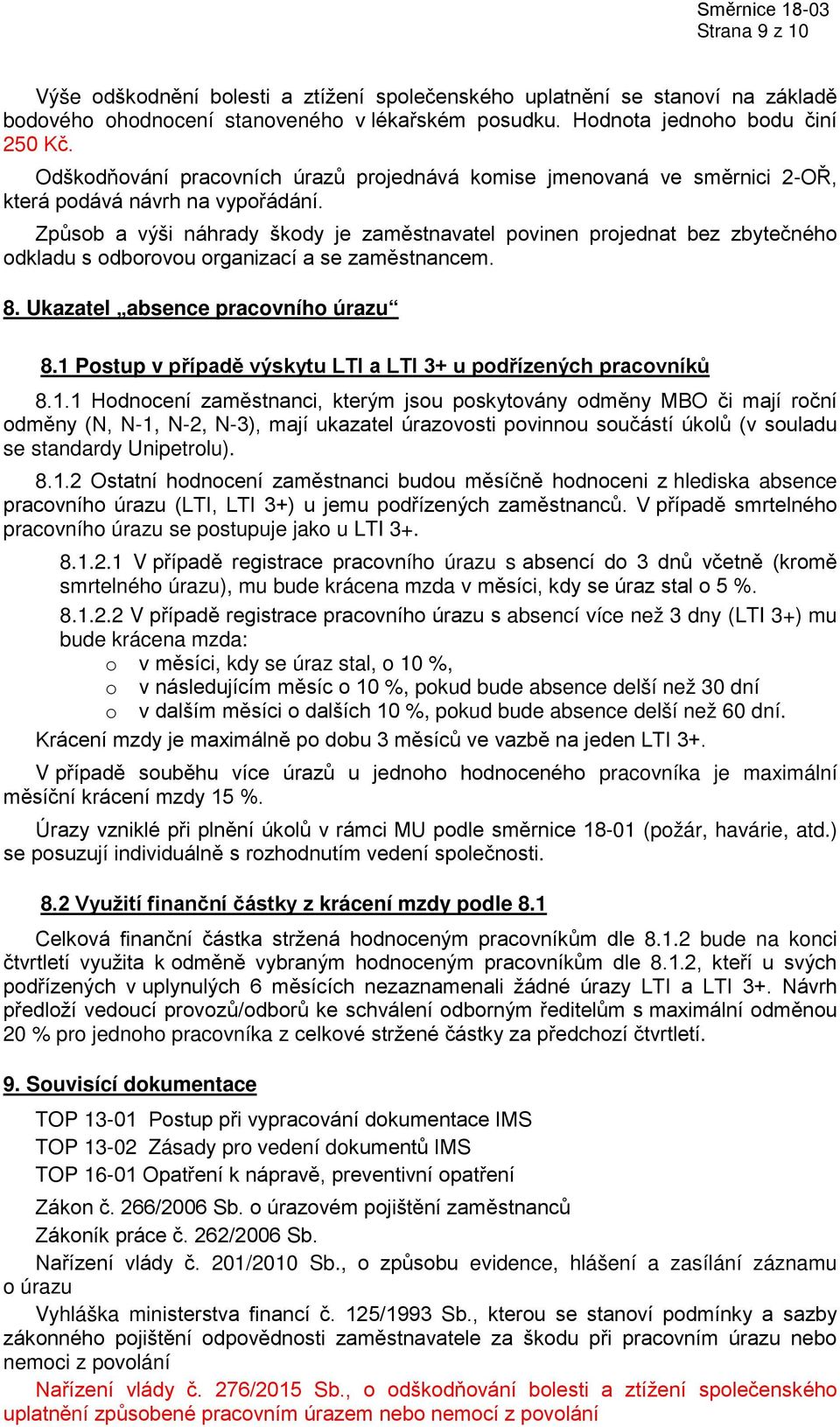 Směrnice 18-03
Strana 9 z 10

Výše odškodnění bolesti a ztížení společenského uplatnění se stanoví na základě bodového ohodnocení stanoveného v lékařském posudku. Hodnota jednoho bodu činí 250 Kč.

Odškodňování pracovních úrazů projednává komise jmenovaná ve směrnici 2-OŘ, která podává návrh na vypořádání.

Způsob a výši náhrady škody je zaměstnavatel povinen projednat bez zbytečného odkladu s odborovou organizací a se zaměstnancem.

8. Ukazatel „absence pracovního úrazu“

8.1 Postup v případě výskytu LTI a LTI 3+ u podřízených pracovníků

8.1.1 Hodnocení zaměstnanci, kterým jsou poskytovány odměny MBO či mají roční odměny (N, N-1, N-2, N-3), mají ukazatel úrazovosti povinnou součástí úkolů (v souladu se standardy Unipetrolu).

8.1.2 Ostatní hodnocení zaměstnanci budou měsíčně hodnoceni z hlediska absence pracovního úrazu (LTI, LTI 3+) u jemu podřízených zaměstnanců. V případě smrtelného pracovního úrazu se postupuje jako u LTI 3+.

8.1.2.1 V případě registrace pracovního úrazu s absencí do 3 dnů včetně (kromě smrtelného úrazu), mu bude krácena mzda v měsíci, kdy se úraz stal o 5 %.

8.1.2.2 V případě registrace pracovního úrazu s absencí více než 3 dny (LTI 3+) mu bude krácena mzda:
o v měsíci, kdy se úraz stal, o 10 %,
o v následujícím měsíc o 10 %, pokud bude absence delší než 30 dní
o v dalším měsíci o dalších 10 %, pokud bude absence delší než 60 dní.

Krácení mzdy je maximálně po dobu 3 měsíců ve vazbě na jeden LTI 3+.

V případě souběhu více úrazů u jednoho hodnoceného pracovníka je maximální měsíční krácení mzdy 15 %.

Úrazy vzniklé při plnění úkolů v rámci MU podle směrnice 18-01 (požár, havárie, atd.) se posuzují individuálně s rozhodnutím vedení společnosti.

8.2 Využití finanční částky z krácení mzdy podle 8.1

Celková finanční částka stržená hodnoceným pracovníkům dle 8.1.2 bude na konci čtvrtletí využita k odměně vybraným hodnoceným pracovníkům dle 8.1.2, kteří u svých podřízených v uplynulých 6 měsících nezaznamenali žádné úrazy LTI a LTI 3+. Návrh předloží vedoucí provozů/odborů ke schválení odborným ředitelům s maximální odměnou 20 % pro jednoho pracovníka z celkové stržené částky za předchozí čtvrtletí.

9. Souvisící dokumentace

TOP 13-01 Postup při vypracování dokumentace IMS
TOP 13-02 Zásady pro vedení dokumentů IMS
TOP 16-01 Opatření k nápravě, preventivní opatření

Zákon č. 266/2006 Sb. o úrazovém pojištění zaměstnanců
Zákoník práce č. 262/2006 Sb.
Nařízení vlády č. 201/2010 Sb., o způsobu evidence, hlášení a zasílání záznamu o úrazu
Vyhláška ministerstva financí č. 125/1993 Sb., kterou se stanoví podmínky a sazby zákonného pojištění odpovědnosti zaměstnavatele za škodu při pracovním úrazu nebo nemoci z povolání
Nařízení vlády č. 276/2015 Sb., o odškodňování bolesti a ztížení společenského uplatnění způsobené pracovním úrazem nebo nemocí z povolání